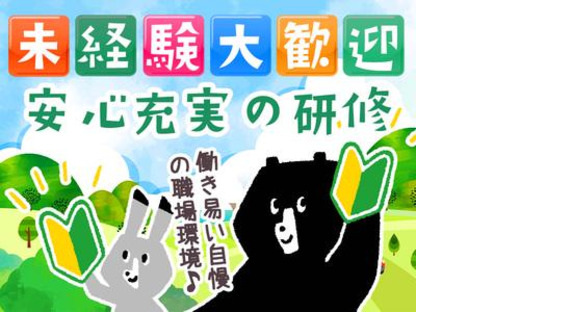 未経験大歓迎
安心充実の研修

働き易い自慢の職場環境♪